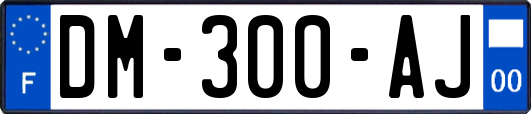 F
DM-300-AJ
00